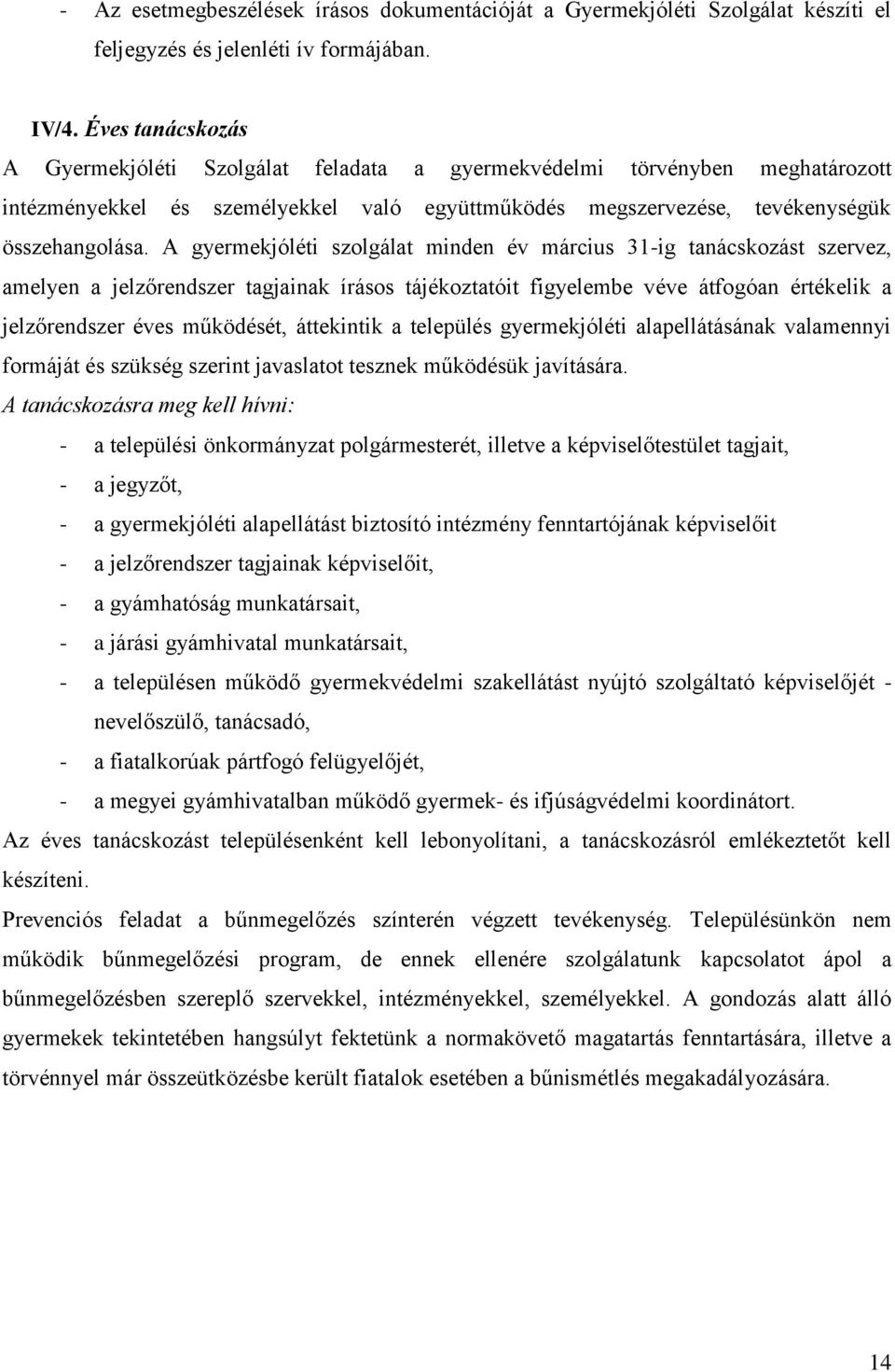 - Az esetmegbeszélések írásos dokumentációját a Gyermekjóléti Szolgálat készíti el feljegyzés és jelenléti ív formájában.

IV/4. Éves tanácskozás
A Gyermekjóléti Szolgálat feladata a gyermekvédelmi törvényben meghatározott intézményekkel és személyekkel való együttműködés megszervezése, tevékenységük összehangolása. A gyermekjóléti szolgálat minden év március 31-ig tanácskozást szervez, amelyen a jelzőrendszer tagjainak írásos tájékoztatóit figyelembe véve átfogóan értékelik a jelzőrendszer éves működését, áttekintik a település gyermekjóléti alapellátásának valamennyi formáját és szükség szerint javaslatot tesznek működésük javítására.
A tanácskozásra meg kell hívni:
- a települési önkormányzat polgármesterét, illetve a képviselőtestület tagjait,
- a jegyzőt,
- a gyermekjóléti alapellátást biztosító intézmény fenntartójának képviselőit
- a jelzőrendszer tagjainak képviselőit,
- a gyámhatóság munkatársait,
- a járási gyámhivatal munkatársait,
- a településen működő gyermekvédelmi szakellátást nyújtó szolgáltató képviselőjét - nevelőszülő, tanácsadó,
- a fiatalkorúak pártfogó felügyelőjét,
- a megyei gyámhivatalban működő gyermek- és ifjúságvédelmi koordinátort.
Az éves tanácskozást településenként kell lebonyolítani, a tanácskozásról emlékeztetőt kell készíteni.
Prevenciós feladat a bűnmegelőzés színterén végzett tevékenység. Településünkön nem működik bűnmegelőzési program, de ennek ellenére szolgálatunk kapcsolatot ápol a bűnmegelőzésben szereplő szervekkel, intézményekkel, személyekkel. A gondozás alatt álló gyermekek tekintetében hangsúlyt fektetünk a normakövető magatartás fenntartására, illetve a törvénnyel már összeütközésbe került fiatalok esetében a bűnismétlés megakadályozására.

14